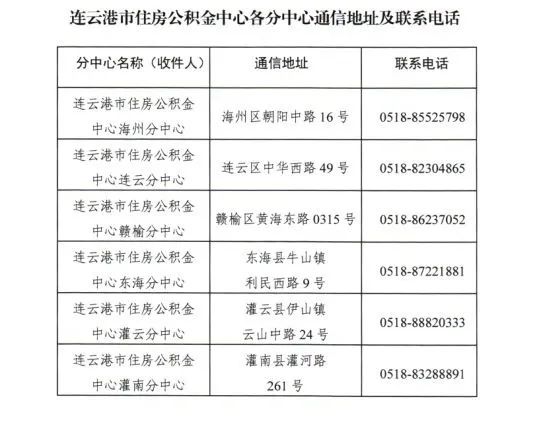 连云港市住房公积金中心各分中心通信地址及联系电话

| 分中心名称（收件人） | 通信地址 | 联系电话 |
|---|---|---|
| 连云港市住房公积金中心海州分中心 | 海州区朝阳中路 16 号 | 0518-85525798 |
| 连云港市住房公积金中心连云分中心 | 连云区中华西路 49 号 | 0518-82304865 |
| 连云港市住房公积金中心赣榆分中心 | 赣榆区黄海东路 0315 号 | 0518-86237052 |
| 连云港市住房公积金中心东海分中心 | 东海县牛山镇利民西路 9 号 | 0518-87221881 |
| 连云港市住房公积金中心灌云分中心 | 灌云县伊山镇云山中路 24 号 | 0518-88820333 |
| 连云港市住房公积金中心灌南分中心 | 灌南县灌河路 261 号 | 0518-83288891 |